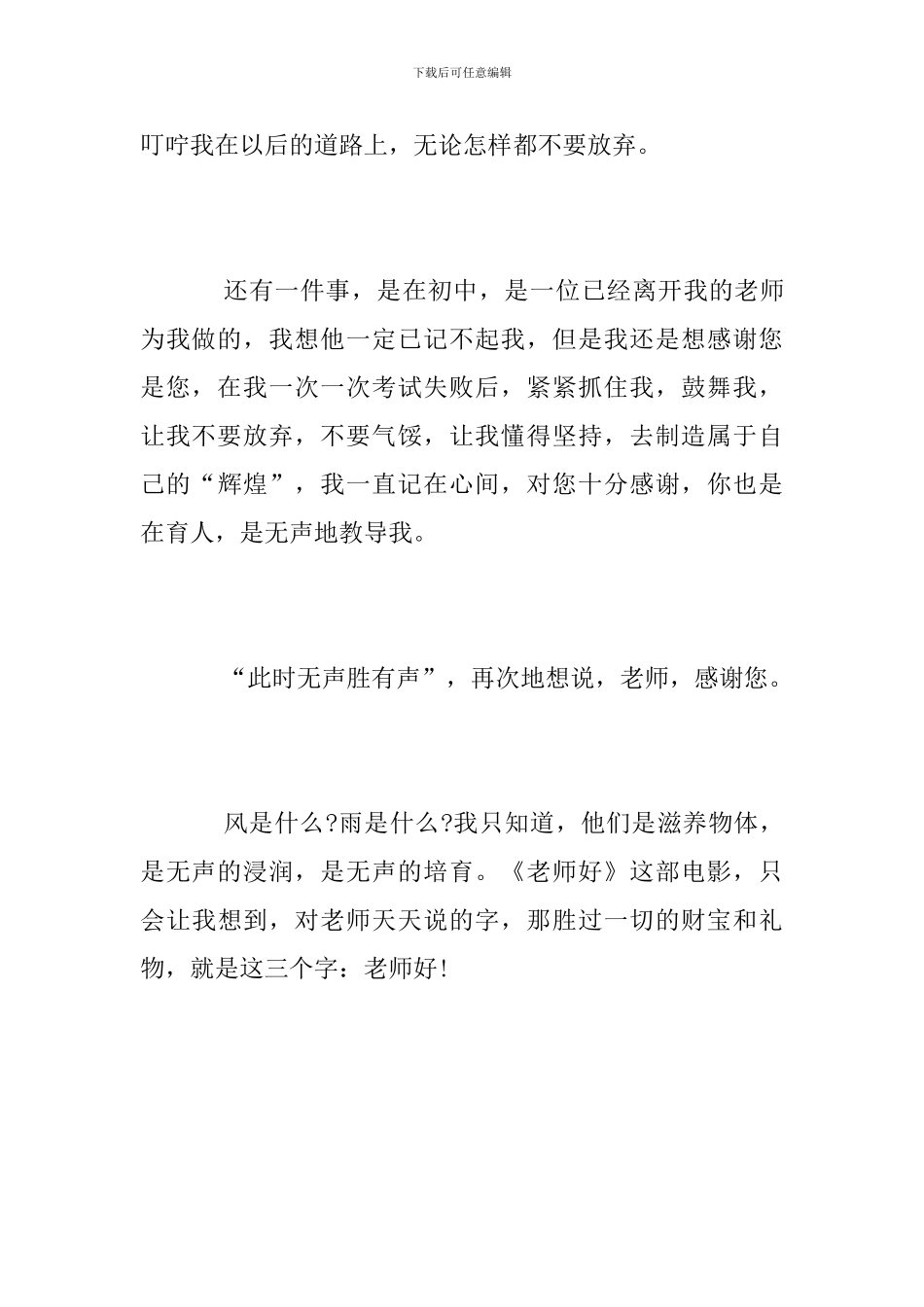 下载后可任意编辑

叮咛我在以后的道路上，无论怎样都不要放弃。

还有一件事，是在初中，是一位已经离开我的老师为我做的，我想他一定已记不起我，但是我还是想感谢您是您，在我一次一次考试失败后，紧紧抓住我，鼓舞我，让我不要放弃，不要气馁，让我懂得坚持，去制造属于自己的“辉煌”，我一直记在心间，对您十分感谢，你也是在育人，是无声地教导我。

“此时无声胜有声”，再次地想说，老师，感谢您。

风是什么?雨是什么?我只知道，他们是滋养物体，是无声的浸润，是无声的培育。《老师好》这部电影，只会让我想到，对老师天天说的字，那胜过一切的财宝和礼物，就是这三个字：老师好!